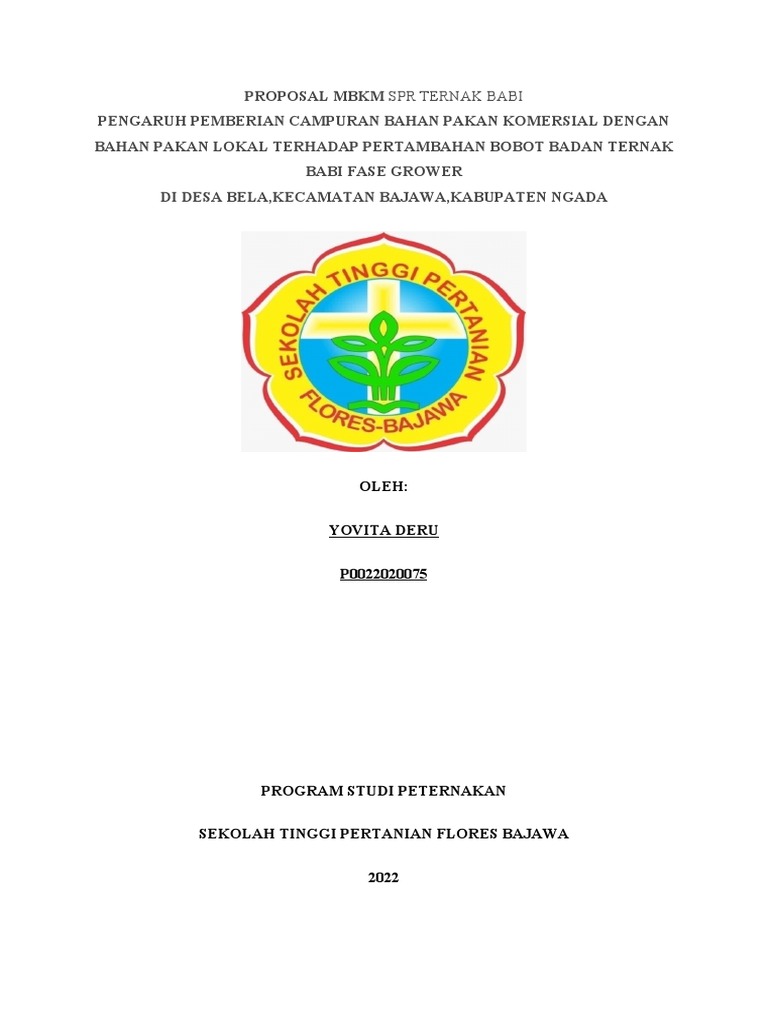 PROPOSAL MBKM SPR TERNAK BABI
PENGARUH PEMBERIAN CAMPURAN BAHAN PAKAN KOMERSIAL DENGAN BAHAN PAKAN LOKAL TERHADAP PERTAMBAHAN BOBOT BADAN TERNAK BABI FASE GROWER
DI DESA BELA,KECAMATAN BAJAWA,KABUPATEN NGADA

SEKOLAH TINGGI PERTANIAN
FLORES-BAJAWA

OLEH:

YOVITA DERU

P0022020075

PROGRAM STUDI PETERNAKAN

SEKOLAH TINGGI PERTANIAN FLORES BAJAWA

2022